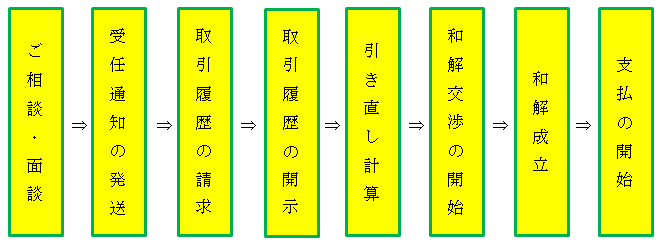 ご相談・面談 ⇒ 受任通知の発送 ⇒ 取引履歴の請求 ⇒ 取引履歴の開示 ⇒ 引き直し計算 ⇒ 和解交渉の開始 ⇒ 和解成立 ⇒ 支払の開始